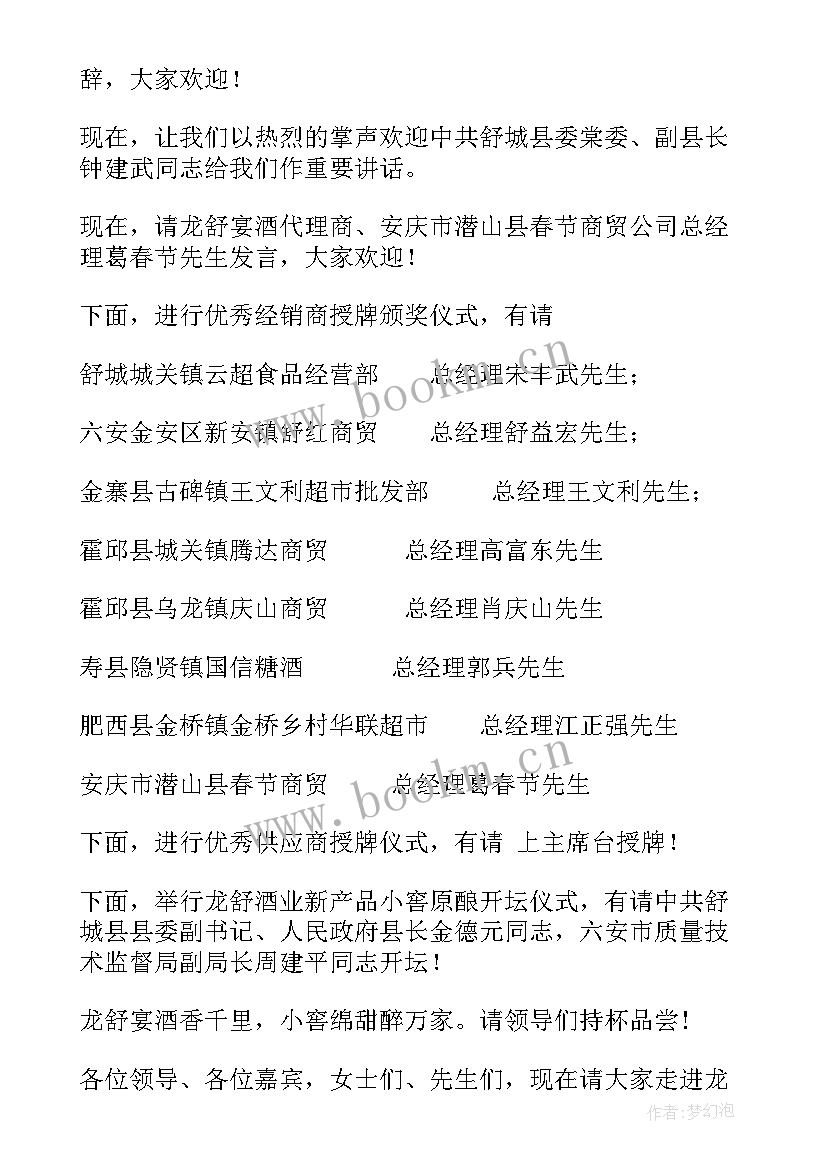 辞，大家欢迎！

现在，让我们以热烈的掌声欢迎中共舒城县委常委、副县长钟建武同志给我们作重要讲话。

现在，请龙舒宴酒代理商、安庆市潜山县春节商贸公司总经理葛春节先生发言，大家欢迎！

下面，进行优秀经销商授牌颁奖仪式，有请

舒城城关镇云超食品经营部　总经理宋丰武先生；

六安金安区新安镇舒红商贸　总经理舒益宏先生；

金寨县古碑镇王文利超市批发部　总经理王文利先生；

霍邱县城关镇腾达商贸　总经理高富东先生

霍邱县乌龙镇庆山商贸　总经理肖庆山先生

寿县隐贤镇国信糖酒　总经理郭兵先生

肥西县金桥镇金桥乡村华联超市　总经理江正强先生

安庆市潜山县春节商贸　总经理葛春节先生

下面，进行优秀供应商授牌仪式，有请 上主席台授牌！

下面，举行龙舒酒业新产品小窖原酿开坛仪式，有请中共舒城县县委副书记、人民政府县长金德元同志，六安市质量技术监督局副局长周建平同志开坛！

龙舒宴酒香千里，小窖绵甜醉万家。请领导们持杯品尝！

各位领导、各位嘉宾，女士们、先生们，现在请大家走进龙

www.bookm.cn

www.bookm.cn

作者：梦幻泡